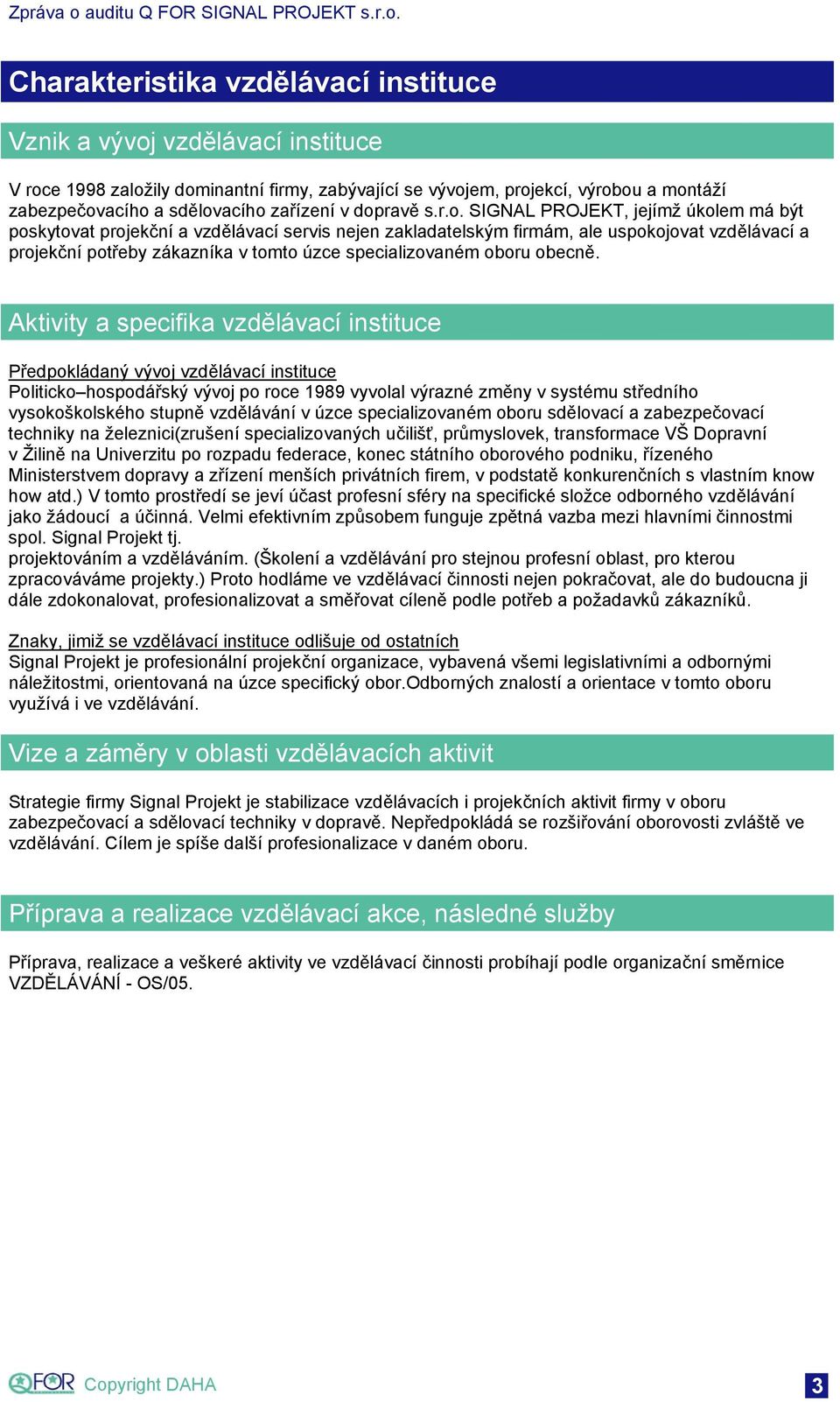 Zpráva o auditu Q FOR SIGNAL PROJEKT s.r.o.

Charakteristika vzdělávací instituce

Vznik a vývoj vzdělávací instituce

V roce 1998 založily dominantní firmy, zabývající se vývojem, projekcí, výrobou a montáží zabezpečovacího a sdělovacího zařízení v dopravě s.r.o. SIGNAL PROJEKT, jejímž úkolem má být poskytovat projekční a vzdělávací servis nejen zakladatelským firmám, ale uspokojovat vzdělávací a projekční potřeby zákazníka v tomto úzce specializovaném oboru obecně.

Aktivity a specifika vzdělávací instituce

Předpokládaný vývoj vzdělávací instituce
Politicko–hospodářský vývoj po roce 1989 vyvolal výrazné změny v systému středního vysokoškolského stupně vzdělávání v úzce specializovaném oboru sdělovací a zabezpečovací techniky na železnici(zrušení specializovaných učilišť, průmyslovek, transformace VŠ Dopravní v Žilině na Univerzitu po rozpadu federace, konec státního oborového podniku, řízeného Ministerstvem dopravy a zřízení menších privátních firem, v podstatě konkurenčních s vlastním know how atd.) V tomto prostředí se jeví účast profesní sféry na specifické složce odborného vzdělávání jako žádoucí a účinná. Velmi efektivním způsobem funguje zpětná vazba mezi hlavními činnostmi spol. Signal Projekt tj.
projektováním a vzděláváním. (Školení a vzdělávání pro stejnou profesní oblast, pro kterou zpracováváme projekty.) Proto hodláme ve vzdělávací činnosti nejen pokračovat, ale do budoucna ji dále zdokonalovat, profesionalizovat a směřovat cíleně podle potřeb a požadavků zákazníků.

Znaky, jimiž se vzdělávací instituce odlišuje od ostatních
Signal Projekt je profesionální projekční organizace, vybavená všemi legislativními a odbornými náležitostmi, orientovaná na úzce specifický obor.Odborných znalostí a orientace v tomto oboru využívá i ve vzdělávání.

Vize a záměry v oblasti vzdělávacích aktivit

Strategie firmy Signal Projekt je stabilizace vzdělávacích i projekčních aktivit firmy v oboru zabezpečovací a sdělovací techniky v dopravě. Nepředpokládá se rozšiřování oborovosti zvláště ve vzdělávání. Cílem je spíše další profesionalizace v daném oboru.

Příprava a realizace vzdělávací akce, následné služby

Příprava, realizace a veškeré aktivity ve vzdělávací činnosti probíhají podle organizační směrnice VZDĚLÁVÁNÍ - OS/05.

QFOR Copyright DAHA 3